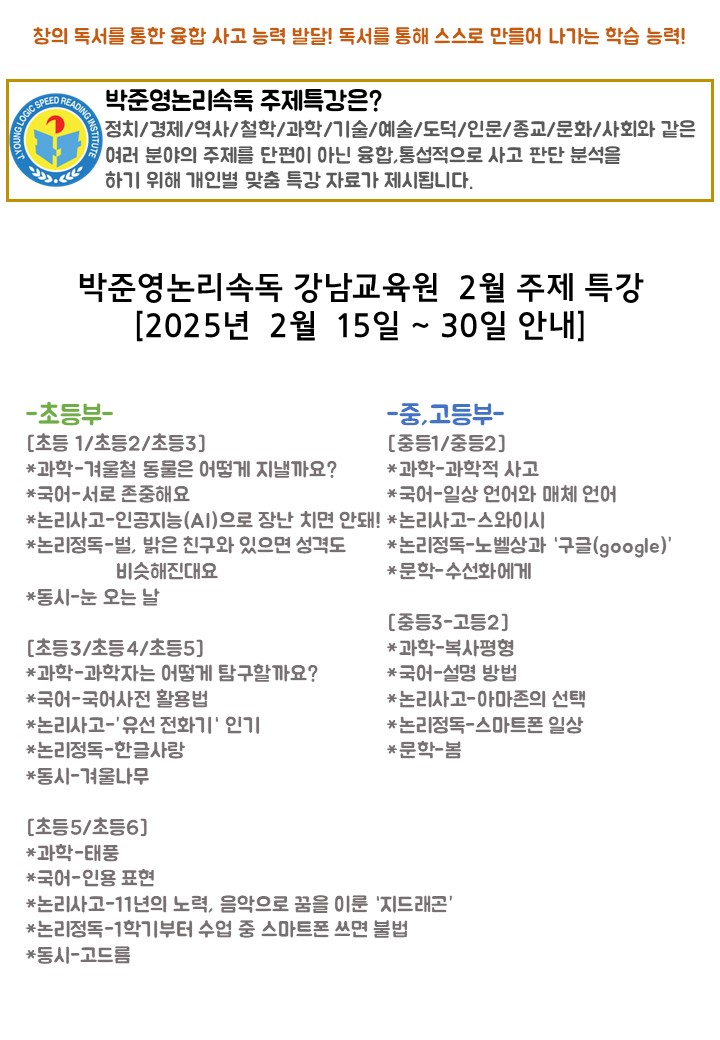 창의 독서를 통한 융합 사고 능력 발달! 독서를 통해 스스로 만들어 나가는 학습 능력!

J.YOUNG LOGIC SPEED READING INSTITUTE

박준영논리속독 주제특강은?
정치/경제/역사/철학/과학/기술/예술/도덕/인문/종교/문화/사회와 같은 여러 분야의 주제를 단편이 아닌 융합,통섭적으로 사고 판단 분석을 하기 위해 개인별 맞춤 특강 자료가 제시됩니다.

박준영논리속독 강남교육원 2월 주제 특강
[2025년 2월 15일 ~ 30일 안내]

-초등부-
[초등 1/초등2/초등3]
*과학-겨울철 동물은 어떻게 지낼까요?
*국어-서로 존중해요
*논리사고-인공지능(AI)으로 장난 치면 안돼!
*논리정독-벌, 밝은 친구와 있으면 성격도 비슷해진대요
*동시-눈 오는 날

[초등3/초등4/초등5]
*과학-과학자는 어떻게 탐구할까요?
*국어-국어사전 활용법
*논리사고-'유선 전화기' 인기
*논리정독-한글사랑
*동시-겨울나무

[초등5/초등6]
*과학-태풍
*국어-인용 표현
*논리사고-11년의 노력, 음악으로 꿈을 이룬 '지드래곤'
*논리정독-1학기부터 수업 중 스마트폰 쓰면 불법
*동시-고드름

-중,고등부-
[중등1/중등2]
*과학-과학적 사고
*국어-일상 언어와 매체 언어
*논리사고-스와이시
*논리정독-노벨상과 '구글(google)'
*문학-수선화에게

[중등3-고등2]
*과학-복사평형
*국어-설명 방법
*논리사고-아마존의 선택
*논리정독-스마트폰 일상
*문학-봄